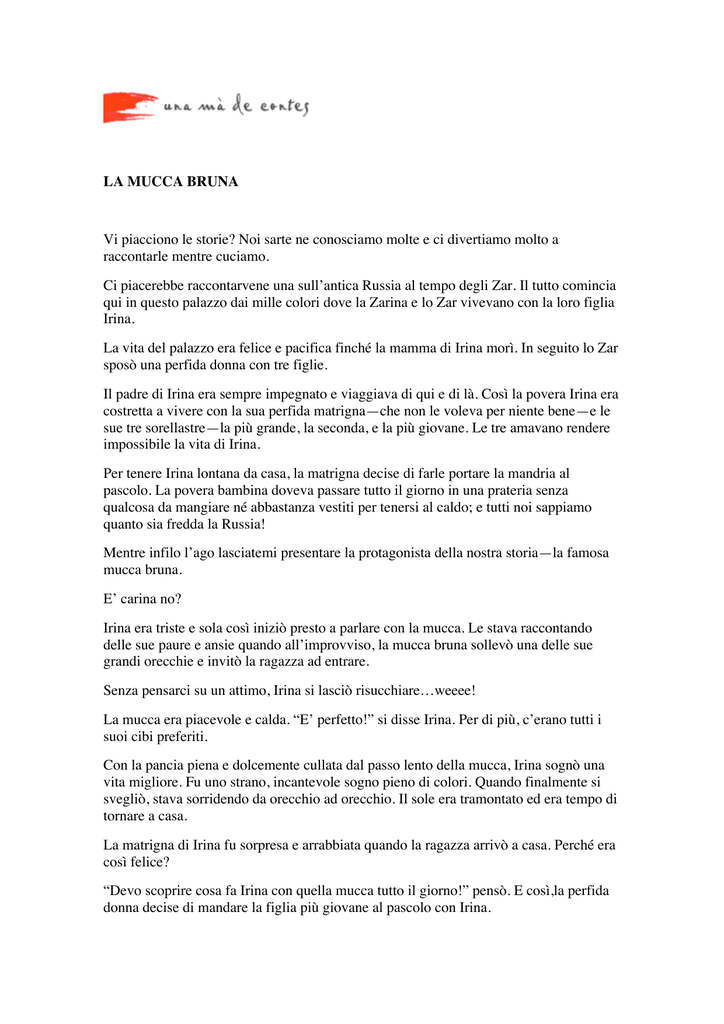 una mà de contes

LA MUCCA BRUNA

Vi piacciono le storie? Noi sarte ne conosciamo molte e ci divertiamo molto a raccontarle mentre cuciamo.

Ci piacerebbe raccontarvene una sull'antica Russia al tempo degli Zar. Il tutto comincia qui in questo palazzo dai mille colori dove la Zarina e lo Zar vivevano con la loro figlia Irina.

La vita del palazzo era felice e pacifica finché la mamma di Irina morì. In seguito lo Zar sposò una perfida donna con tre figlie.

Il padre di Irina era sempre impegnato e viaggiava di qui e di là. Così la povera Irina era costretta a vivere con la sua perfida matrigna—che non le voleva per niente bene—e le sue tre sorellastre—la più grande, la seconda, e la più giovane. Le tre amavano rendere impossibile la vita di Irina.

Per tenere Irina lontana da casa, la matrigna decise di farle portare la mandria al pascolo. La povera bambina doveva passare tutto il giorno in una prateria senza qualcosa da mangiare né abbastanza vestiti per tenersi al caldo; e tutti noi sappiamo quanto sia fredda la Russia!

Mentre infilo l'ago lasciatemi presentare la protagonista della nostra storia—la famosa mucca bruna.

E' carina no?

Irina era triste e sola così iniziò presto a parlare con la mucca. Le stava raccontando delle sue paure e ansie quando all'improvviso, la mucca bruna sollevò una delle sue grandi orecchie e invitò la ragazza ad entrare.

Senza pensarci su un attimo, Irina si lasciò risucchiare…weeee!

La mucca era piacevole e calda. "E' perfetto!" si disse Irina. Per di più, c'erano tutti i suoi cibi preferiti.

Con la pancia piena e dolcemente cullata dal passo lento della mucca, Irina sognò una vita migliore. Fu uno strano, incantevole sogno pieno di colori. Quando finalmente si svegliò, stava sorridendo da orecchio ad orecchio. Il sole era tramontato ed era tempo di tornare a casa.

La matrigna di Irina fu sorpresa e arrabbiata quando la ragazza arrivò a casa. Perché era così felice?

"Devo scoprire cosa fa Irina con quella mucca tutto il giorno!" pensò. E così,la perfida donna decise di mandare la figlia più giovane al pascolo con Irina.